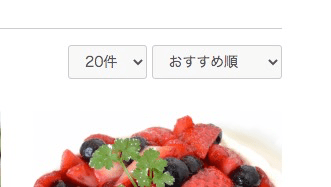 20件

おすすめ順